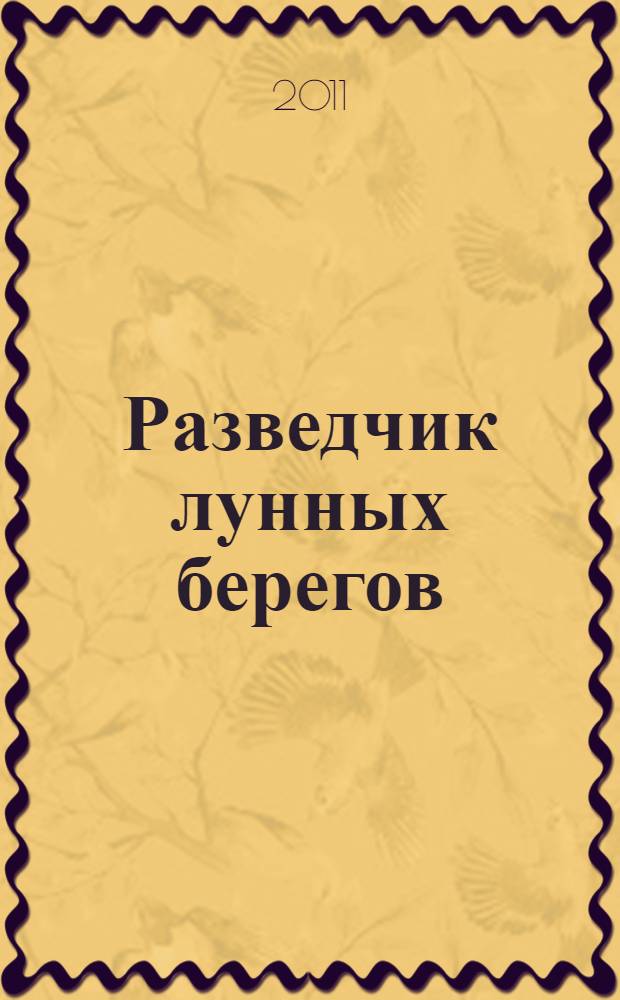 2011

Разведчик лунных берегов